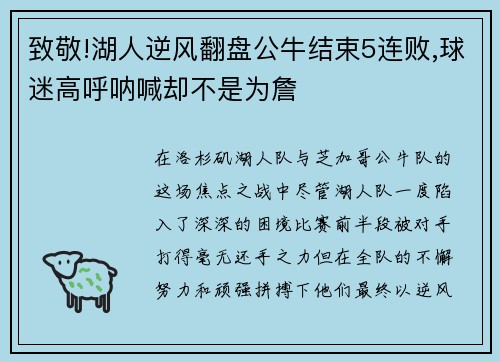 致敬!湖人逆风翻盘公牛结束5连败,球迷高呼呐喊却不是为詹

在洛杉矶湖人队与芝加哥公牛队的这场焦点之战中尽管湖人队一度陷入了深深的困境比赛前半段被对手打得毫无还手之力但在全队的不懈努力和顽强拼搏下他们最终以逆风